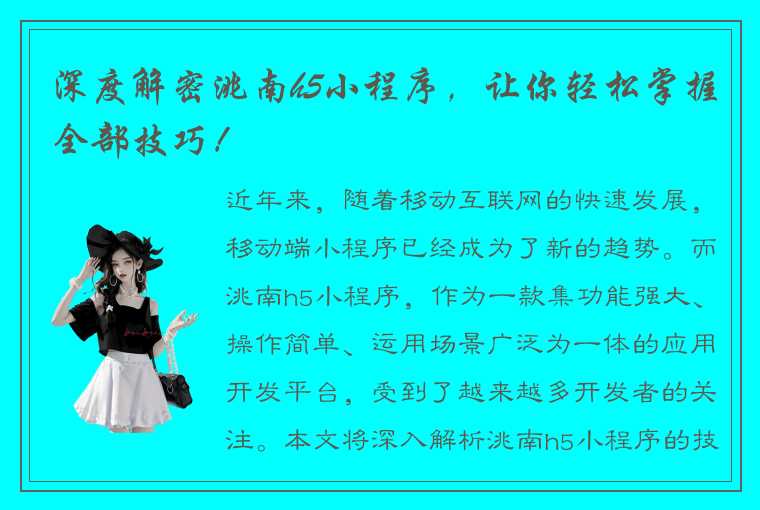 深度解密洮南h5小程序，让你轻松掌握全部技巧！

近年来，随着移动互联网的快速发展，移动端小程序已经成为了新的趋势。而洮南h5小程序，作为一款集功能强大、操作简单、运用场景广泛为一体的应用开发平台，受到了越来越多开发者的关注。本文将深入解析洮南h5小程序的技